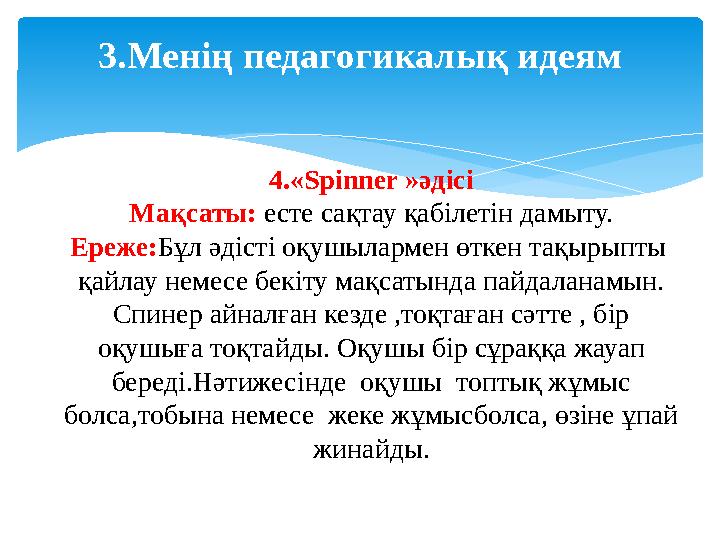 3.Менің педагогикалық идеям

4.«Spinner »әдісі

Мақсаты: есте сақтау қабілетін дамыту.

Ереже:Бұл әдісті оқушылармен өткен тақырыпты қайлау немесе бекіту мақсатында пайдаланамын. Спинер айналған кезде ,тоқтаған сәтте , бір оқушыға тоқтайды. Оқушы бір сұраққа жауап береді.Нәтижесінде оқушы топтық жұмыс болса,тобына немесе жеке жұмысболса, өзіне ұпай жинайды.